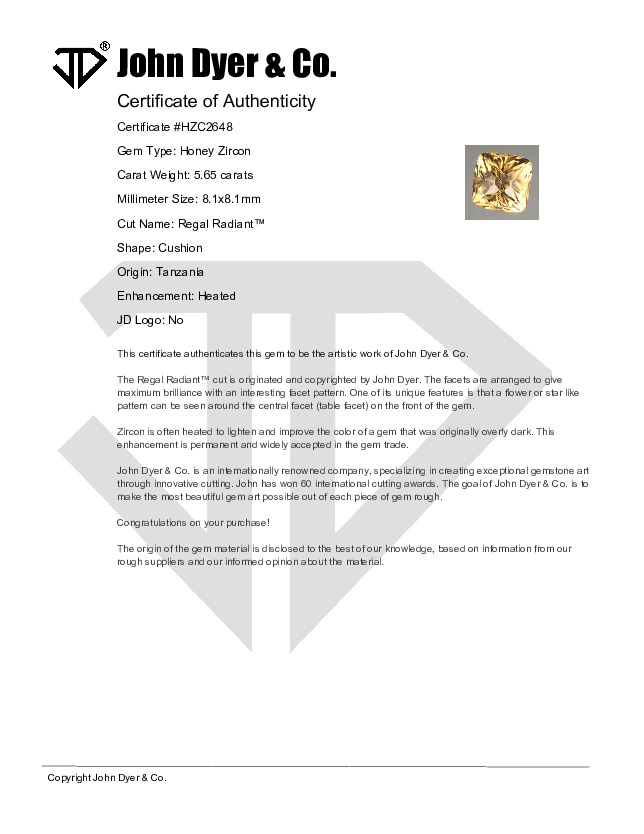 JD® John Dyer & Co.

Certificate of Authenticity

Certificate #HZC2648

Gem Type: Honey Zircon

Carat Weight: 5.65 carats

Millimeter Size: 8.1x8.1mm

Cut Name: Regal Radiant™

Shape: Cushion

Origin: Tanzania

Enhancement: Heated

JD Logo: No

This certificate authenticates this gem to be the artistic work of John Dyer & Co.

The Regal Radiant™ cut is originated and copyrighted by John Dyer. The facets are arranged to give maximum brilliance with an interesting facet pattern. One of its unique features is that a flower or star like pattern can be seen around the central facet (table facet) on the front of the gem.

Zircon is often heated to lighten and improve the color of a gem that was originally overly dark. This enhancement is permanent and widely accepted in the gem trade.

John Dyer & Co. is an internationally renowned company, specializing in creating exceptional gemstone art through innovative cutting. John has won 60 international cutting awards. The goal of John Dyer & Co. is to make the most beautiful gem art possible out of each piece of gem rough.

Congratulations on your purchase!

The origin of the gem material is disclosed to the best of our knowledge, based on information from our rough suppliers and our informed opinion about the material.

Copyright John Dyer & Co.